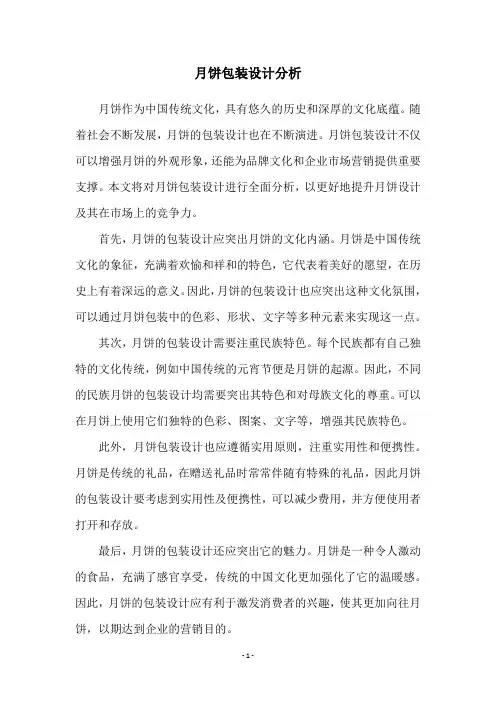 月饼包装设计分析

月饼作为中国传统文化，具有悠久的历史和深厚的文化底蕴。随着社会不断发展，月饼的包装设计也在不断演进。月饼包装设计不仅可以增强月饼的外观形象，还能为品牌文化和企业市场营销提供重要支撑。本文将对月饼包装设计进行全面分析，以更好地提升月饼设计及其在市场上的竞争力。

首先，月饼的包装设计应突出月饼的文化内涵。月饼是中国传统文化的象征，充满着欢愉和祥和的特色，它代表着美好的愿望，在历史上有着深远的意义。因此，月饼的包装设计也应突出这种文化氛围，可以通过月饼包装中的色彩、形状、文字等多种元素来实现这一点。

其次，月饼的包装设计需要注重民族特色。每个民族都有自己独特的文化传统，例如中国传统的元宵节便是月饼的起源。因此，不同的民族月饼的包装设计均需要突出其特色和对母族文化的尊重。可以在月饼上使用它们独特的色彩、图案、文字等，增强其民族特色。

此外，月饼包装设计也应遵循实用原则，注重实用性和便携性。月饼是传统的礼品，在赠送礼品时常常伴随有特殊的礼品，因此月饼的包装设计要考虑到实用性及便携性，可以减少费用，并方便使用者打开和存放。

最后，月饼的包装设计还应突出它的魅力。月饼是一种令人激动的食品，充满了感官享受，传统的中国文化更加强化了它的温暖感。因此，月饼的包装设计应有利于激发消费者的兴趣，使其更加向往月饼，以期达到企业的营销目的。

- 1 -